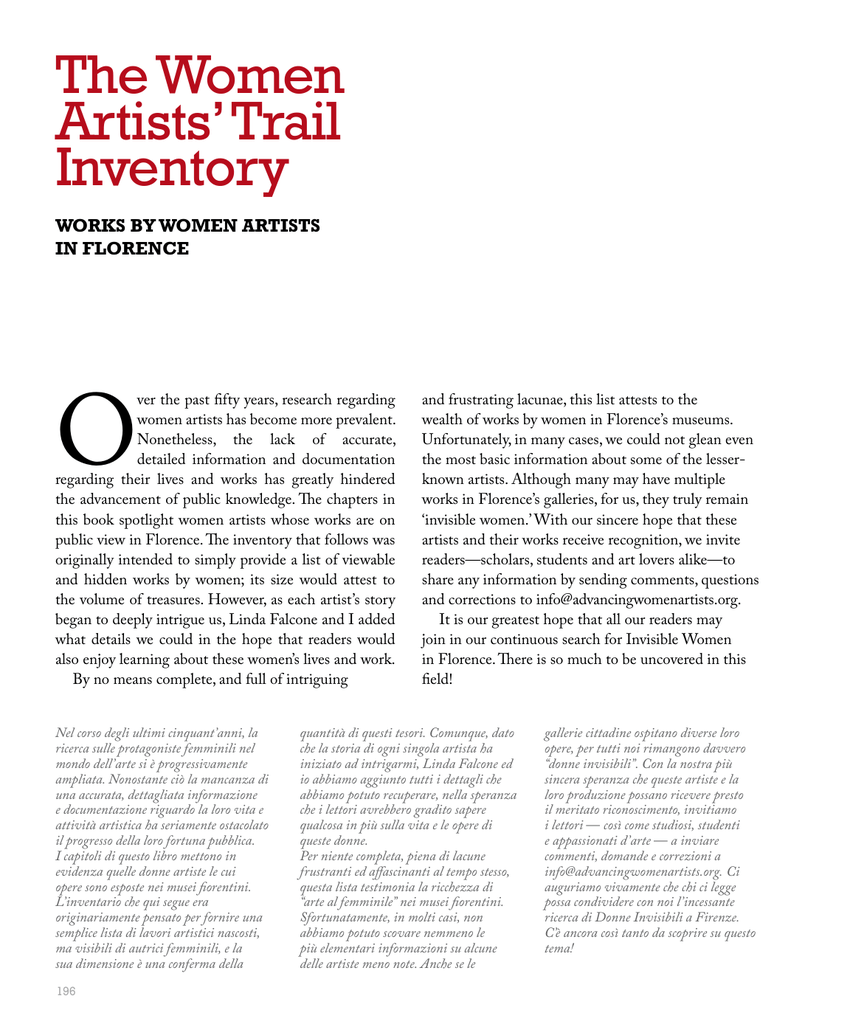 The Women Artists' Trail Inventory

WORKS BY WOMEN ARTISTS IN FLORENCE

Over the past fifty years, research regarding women artists has become more prevalent. Nonetheless, the lack of accurate, detailed information and documentation regarding their lives and works has greatly hindered the advancement of public knowledge. The chapters in this book spotlight women artists whose works are on public view in Florence. The inventory that follows was originally intended to simply provide a list of viewable and hidden works by women; its size would attest to the volume of treasures. However, as each artist's story began to deeply intrigue us, Linda Falcone and I added what details we could in the hope that readers would also enjoy learning about these women's lives and work.

By no means complete, and full of intriguing and frustrating lacunae, this list attests to the wealth of works by women in Florence's museums. Unfortunately, in many cases, we could not glean even the most basic information about some of the lesser-known artists. Although many may have multiple works in Florence's galleries, for us, they truly remain 'invisible women.' With our sincere hope that these artists and their works receive recognition, we invite readers—scholars, students and art lovers alike—to share any information by sending comments, questions and corrections to info@advancingwomenartists.org.

It is our greatest hope that all our readers may join in our continuous search for Invisible Women in Florence. There is so much to be uncovered in this field!

Nel corso degli ultimi cinquant'anni, la ricerca sulle protagoniste femminili nel mondo dell'arte si è progressivamente ampliata. Nonostante ciò la mancanza di una accurata, dettagliata informazione e documentazione riguardo la loro vita e attività artistica ha seriamente ostacolato il progresso della loro fortuna pubblica.
I capitoli di questo libro mettono in evidenza quelle donne artiste le cui opere sono esposte nei musei fiorentini.
L'inventario che qui segue era originariamente pensato per fornire una semplice lista di lavori artistici nascosti, ma visibili di autrici femminili, e la sua dimensione è una conferma della quantità di questi tesori. Comunque, dato che la storia di ogni singola artista ha iniziato ad intrigarmi, Linda Falcone ed io abbiamo aggiunto tutti i dettagli che abbiamo potuto recuperare, nella speranza che i lettori avrebbero gradito sapere qualcosa in più sulla vita e le opere di queste donne.
Per niente completa, piena di lacune frustranti ed affascinanti al tempo stesso, questa lista testimonia la ricchezza di "arte al femminile" nei musei fiorentini. Sfortunatamente, in molti casi, non abbiamo potuto scovare nemmeno le più elementari informazioni su alcune delle artiste meno note. Anche se le gallerie cittadine ospitano diverse loro opere, per tutti noi rimangono davvero "donne invisibili". Con la nostra più sincera speranza che queste artiste e la loro produzione possano ricevere presto il meritato riconoscimento, invitiamo i lettori — così come studiosi, studenti e appassionati d'arte — a inviare commenti, domande e correzioni a info@advancingwomenartists.org. Ci auguriamo vivamente che chi ci legge possa condividere con noi l'incessante ricerca di Donne Invisibili a Firenze. C'è ancora così tanto da scoprire su questo tema!

196